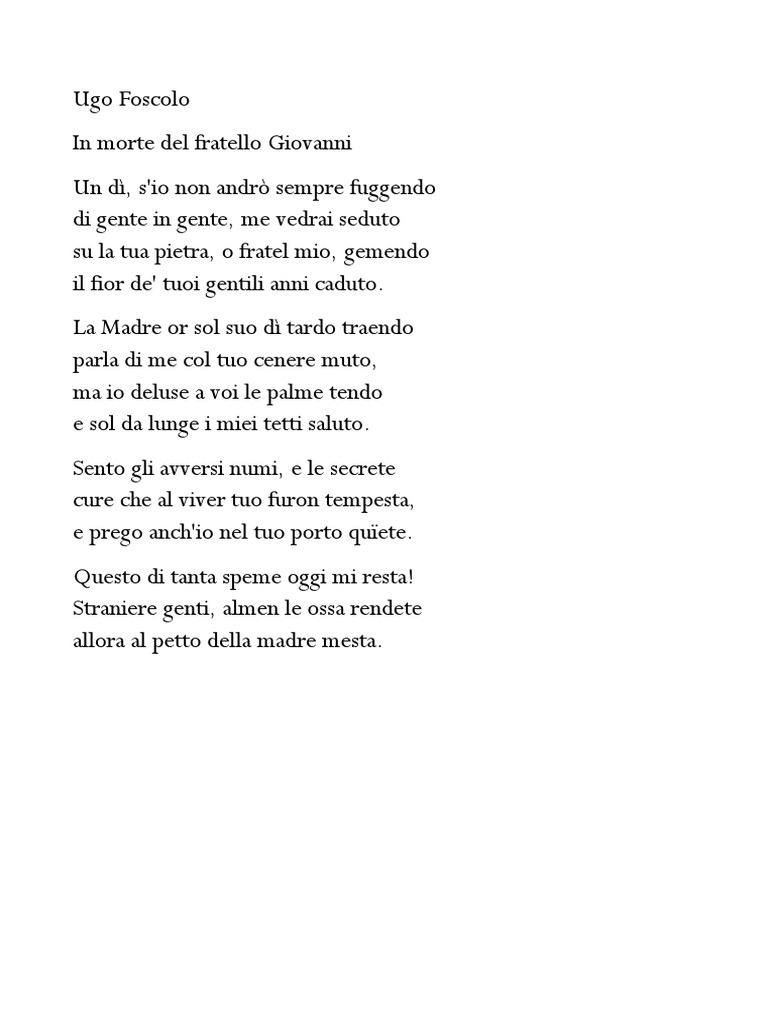 Ugo Foscolo

In morte del fratello Giovanni

Un dì, s'io non andrò sempre fuggendo
di gente in gente, me vedrai seduto
su la tua pietra, o fratel mio, gemendo
il fior de' tuoi gentili anni caduto.

La Madre or sol suo dì tardo traendo
parla di me col tuo cenere muto,
ma io deluse a voi le palme tendo
e sol da lunge i miei tetti saluto.

Sento gli avversi numi, e le secrete
cure che al viver tuo furon tempesta,
e prego anch'io nel tuo porto quïete.

Questo di tanta speme oggi mi resta!
Straniere genti, almen le ossa rendete
allora al petto della madre mesta.